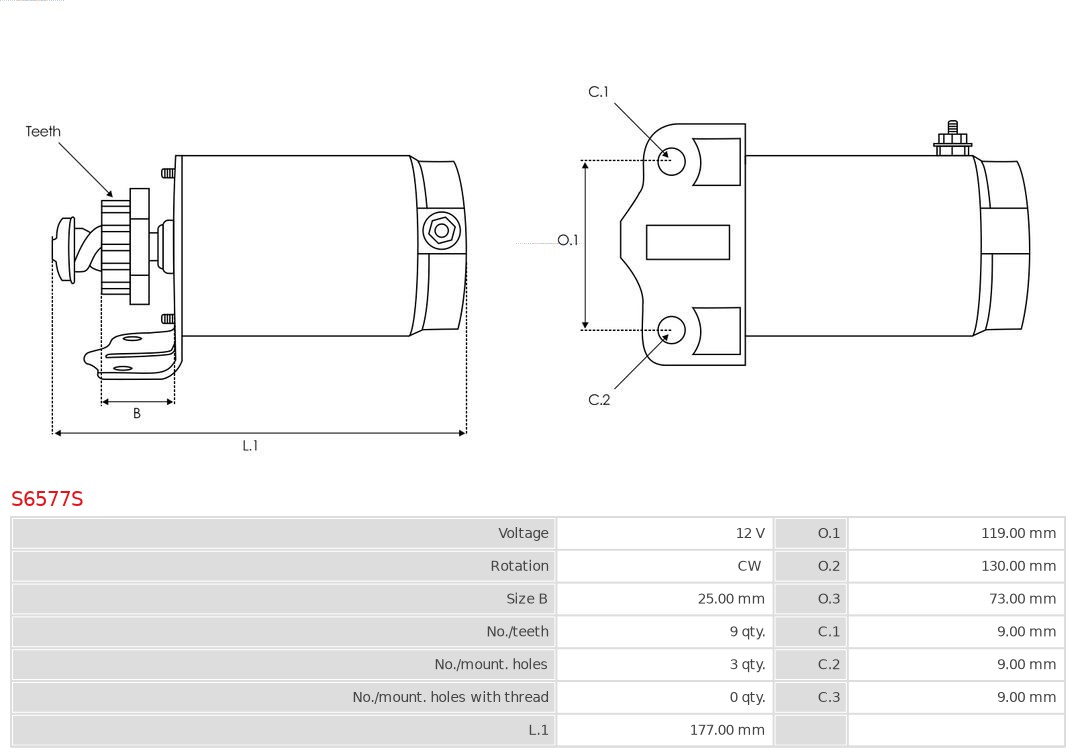 Teeth

B

L.1

C.1

O.1

C.2

S6577S

| Voltage | 12 V | O.1 | 119.00 mm |
|---|---|---|---|
| Rotation | CW | O.2 | 130.00 mm |
| Size B | 25.00 mm | O.3 | 73.00 mm |
| No./teeth | 9 qty. | C.1 | 9.00 mm |
| No./mount. holes | 3 qty. | C.2 | 9.00 mm |
| No./mount. holes with thread | 0 qty. | C.3 | 9.00 mm |
| L.1 | 177.00 mm | | |